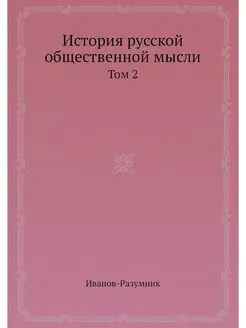 История русской общественной мысли
Том 2

Иванов-Разумник